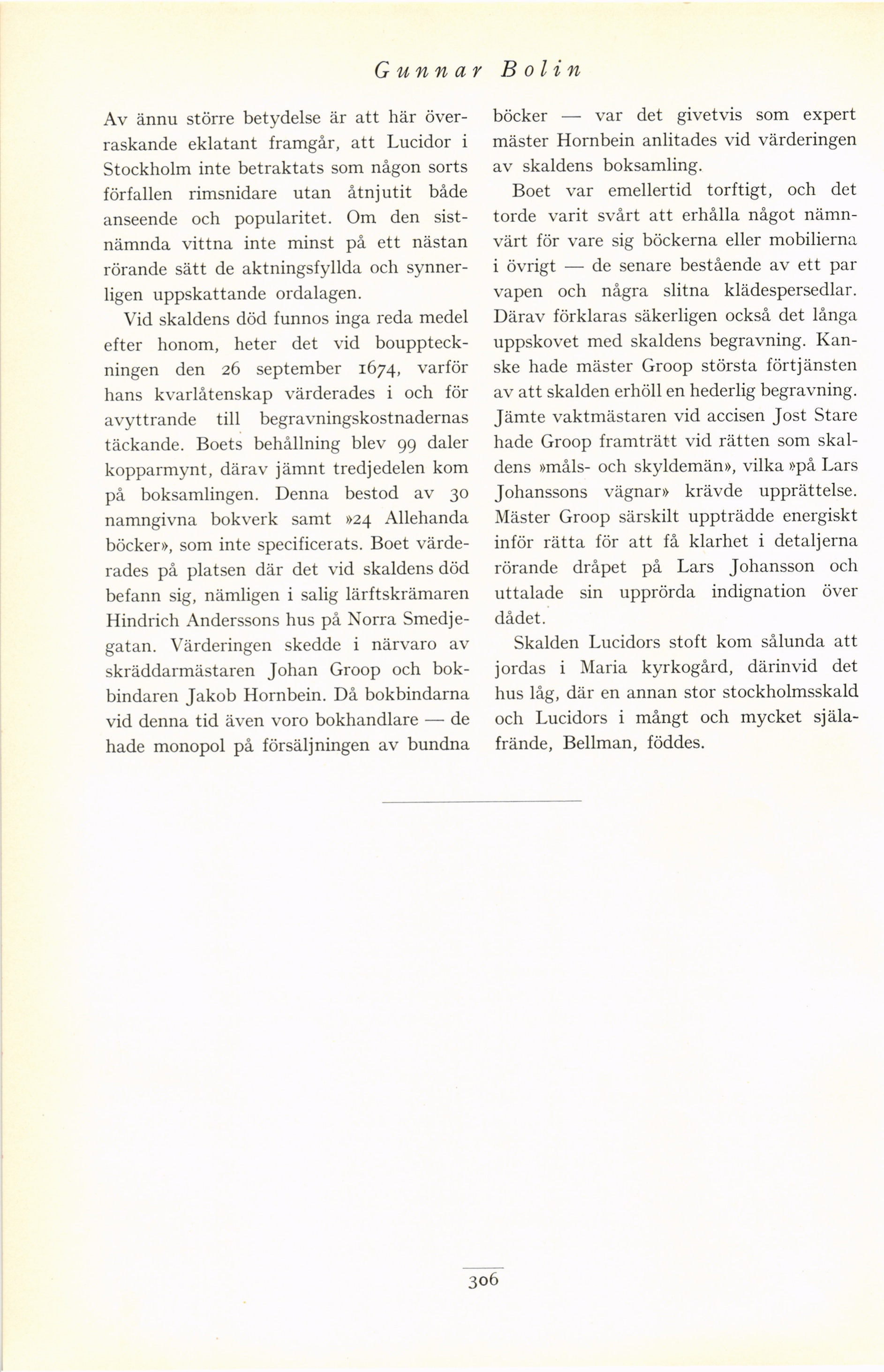 Gunnar Bolin

Av ännu större betydelse är att här överraskande eklatant framgår, att Lucidor i Stockholm inte betraktats som någon sorts förfallen rimsnidare utan åtnjutit både anseende och popularitet. Om den sistnämnda vittna inte minst på ett nästan rörande sätt de aktningsfyllda och synnerligen uppskattande ordalagen.

Vid skaldens död funnos inga reda medel efter honom, heter det vid bouppteckningen den 26 september 1674, varför hans kvarlåtenskap värderades i och för avyttrande till begravningskostnadernas täckande. Boets behållning blev 99 daler kopparmynt, därav jämnt tredjedelen kom på boksamlingen. Denna bestod av 30 namngivna bokverk samt »24 Allehanda böcker», som inte specificerats. Boet värderades på platsen där det vid skaldens död befann sig, nämligen i salig lärftskrämaren Hindrich Anderssons hus på Norra Smedjegatan. Värderingen skedde i närvaro av skräddarmästaren Johan Groop och bokbindaren Jakob Hornbein. Då bokbindarna vid denna tid även voro bokhandlare — de hade monopol på försäljningen av bundna böcker — var det givetvis som expert mäster Hornbein anlitades vid värderingen av skaldens boksamling.

Boet var emellertid torftigt, och det torde varit svårt att erhålla något nämnvärt för vare sig böckerna eller mobilierna i övrigt — de senare bestående av ett par vapen och några slitna klädespersedlar. Därav förklaras säkerligen också det långa uppskovet med skaldens begravning. Kanske hade mäster Groop största förtjänsten av att skalden erhöll en hederlig begravning. Jämte vaktmästaren vid accisen Jost Stare hade Groop framträtt vid rätten som skaldens »måls- och skyldemän», vilka »på Lars Johanssons vägnar» krävde upprättelse. Mäster Groop särskilt uppträdde energiskt inför rätta för att få klarhet i detaljerna rörande dråpet på Lars Johansson och uttalade sin upprörda indignation över dådet.

Skalden Lucidors stoft kom sålunda att jordas i Maria kyrkogård, därinvid det hus låg, där en annan stor stockholmsskald och Lucidors i mångt och mycket själafrände, Bellman, föddes.

306